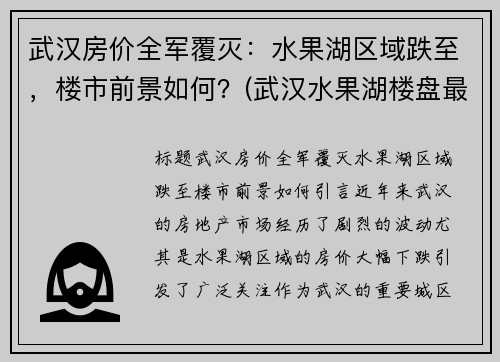 武汉房价全军覆灭：水果湖区域跌至，楼市前景如何？(武汉水果湖楼盘最

标题武汉房价全军覆灭水果湖区域跌至楼市前景如何引言近年来武汉的房地产市场经历了剧烈的波动尤其是水果湖区域的房价大幅下跌引发了广泛关注作为武汉的重要城区